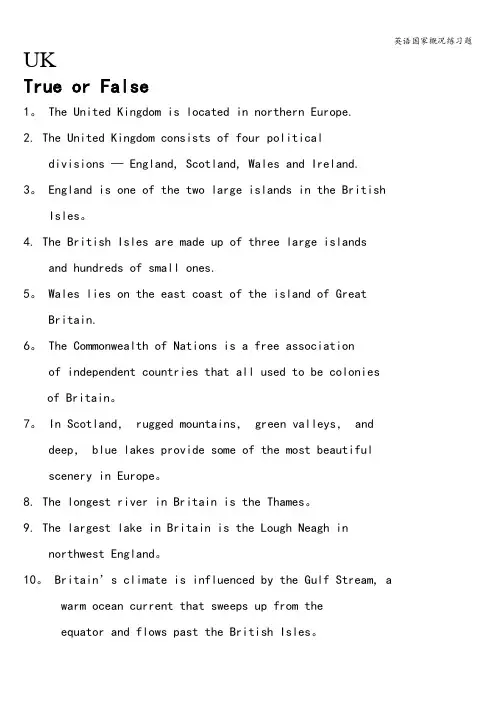 英语国家概况练习题

UK

True or False

1。 The United Kingdom is located in northern Europe.

2. The United Kingdom consists of four political divisions — England, Scotland, Wales and Ireland.

3。 England is one of the two large islands in the British Isles。

4. The British Isles are made up of three large islands and hundreds of small ones.

5。 Wales lies on the east coast of the island of Great Britain.

6。 The Commonwealth of Nations is a free association of independent countries that all used to be colonies of Britain。

7。 In Scotland, rugged mountains, green valleys, and deep, blue lakes provide some of the most beautiful scenery in Europe。

8. The longest river in Britain is the Thames。

9. The largest lake in Britain is the Lough Neagh in northwest England。

10。 Britain's climate is influenced by the Gulf Stream, a warm ocean current that sweeps up from the equator and flows past the British Isles。